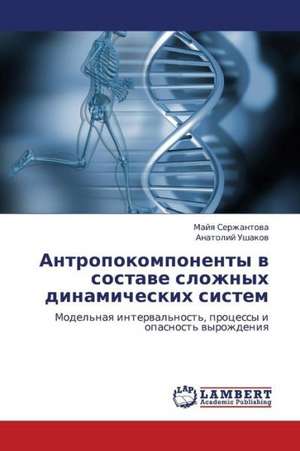 Майя Сержантова
Анатолий Ушаков

Антропокомпоненты в составе сложных динамических систем

Модельная интервальность, процессы и опасность вырождения

LAP LAMBERT Academic Publishing